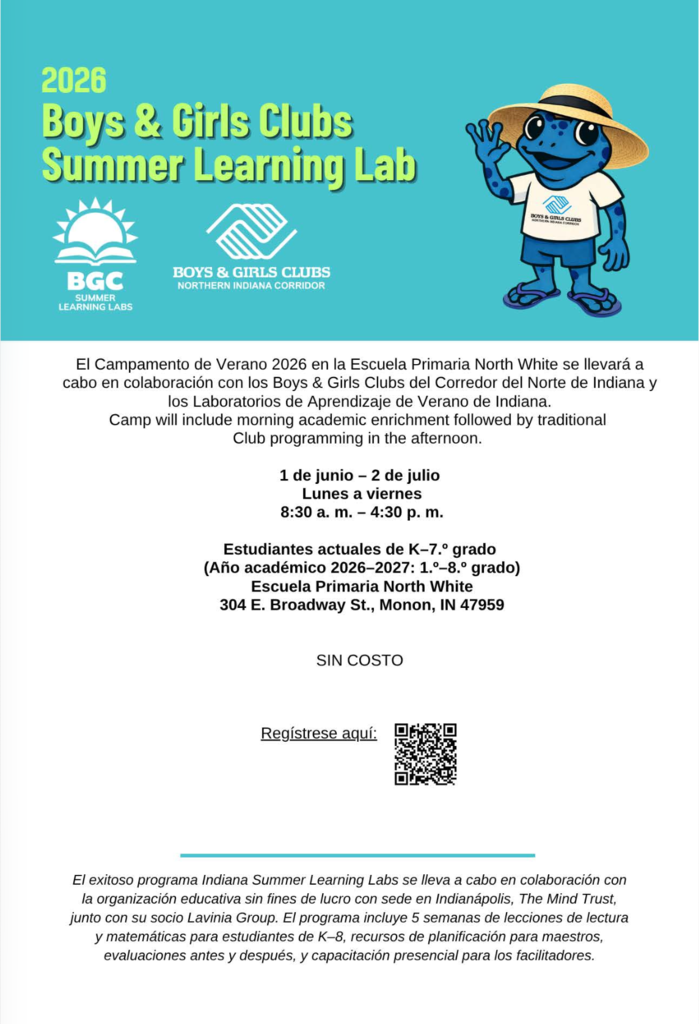 2026
Boys & Girls Clubs Summer Learning Lab

BGC
SUMMER LEARNING LABS

BOYS & GIRLS CLUBS
NORTHERN INDIANA CORRIDOR

BOYS & GIRLS CLUBS
NORTHERN INDIANA CORRIDOR

El Campamento de Verano 2026 en la Escuela Primaria North White se llevará a cabo en colaboración con los Boys & Girls Clubs del Corredor del Norte de Indiana y los Laboratorios de Aprendizaje de Verano de Indiana.
Camp will include morning academic enrichment followed by traditional Club programming in the afternoon.

1 de junio – 2 de julio
Lunes a viernes
8:30 a. m. – 4:30 p. m.

Estudiantes actuales de K–7.º grado
(Año académico 2026–2027: 1.º–8.º grado)
Escuela Primaria North White
304 E. Broadway St., Monon, IN 47959

SIN COSTO

Regístrese aquí:

El exitoso programa Indiana Summer Learning Labs se lleva a cabo en colaboración con la organización educativa sin fines de lucro con sede en Indianápolis, The Mind Trust, junto con su socio Lavinia Group. El programa incluye 5 semanas de lecciones de lectura y matemáticas para estudiantes de K–8, recursos de planificación para maestros, evaluaciones antes y después, y capacitación presencial para los facilitadores.